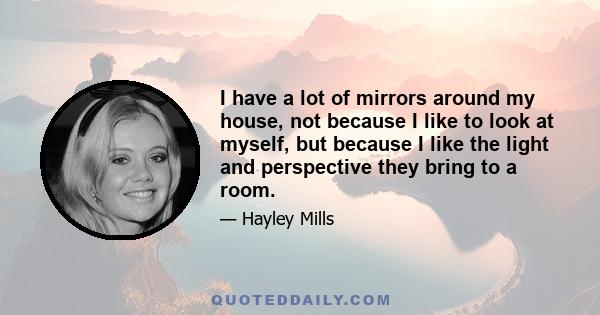 I have a lot of mirrors around my house, not because I like to look at myself, but because I like the light and perspective they bring to a room.

— Hayley Mills

QUOTEDDAILY.COM